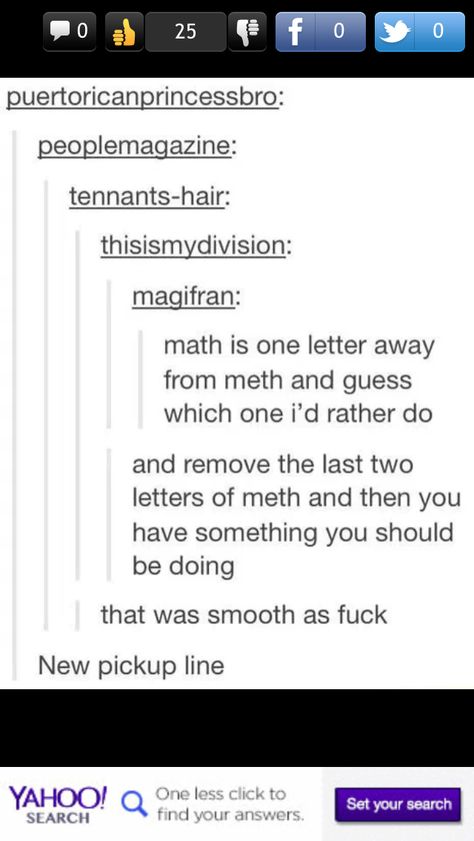 0 25 f 0 0

puertoricanprincessbro:

peoplemagazine:

tennants-hair:

thisismydivision:

magifran:

math is one letter away from meth and guess which one i'd rather do

and remove the last two letters of meth and then you have something you should be doing

that was smooth as fuck

New pickup line

YAHOO! SEARCH One less click to find your answers. Set your search